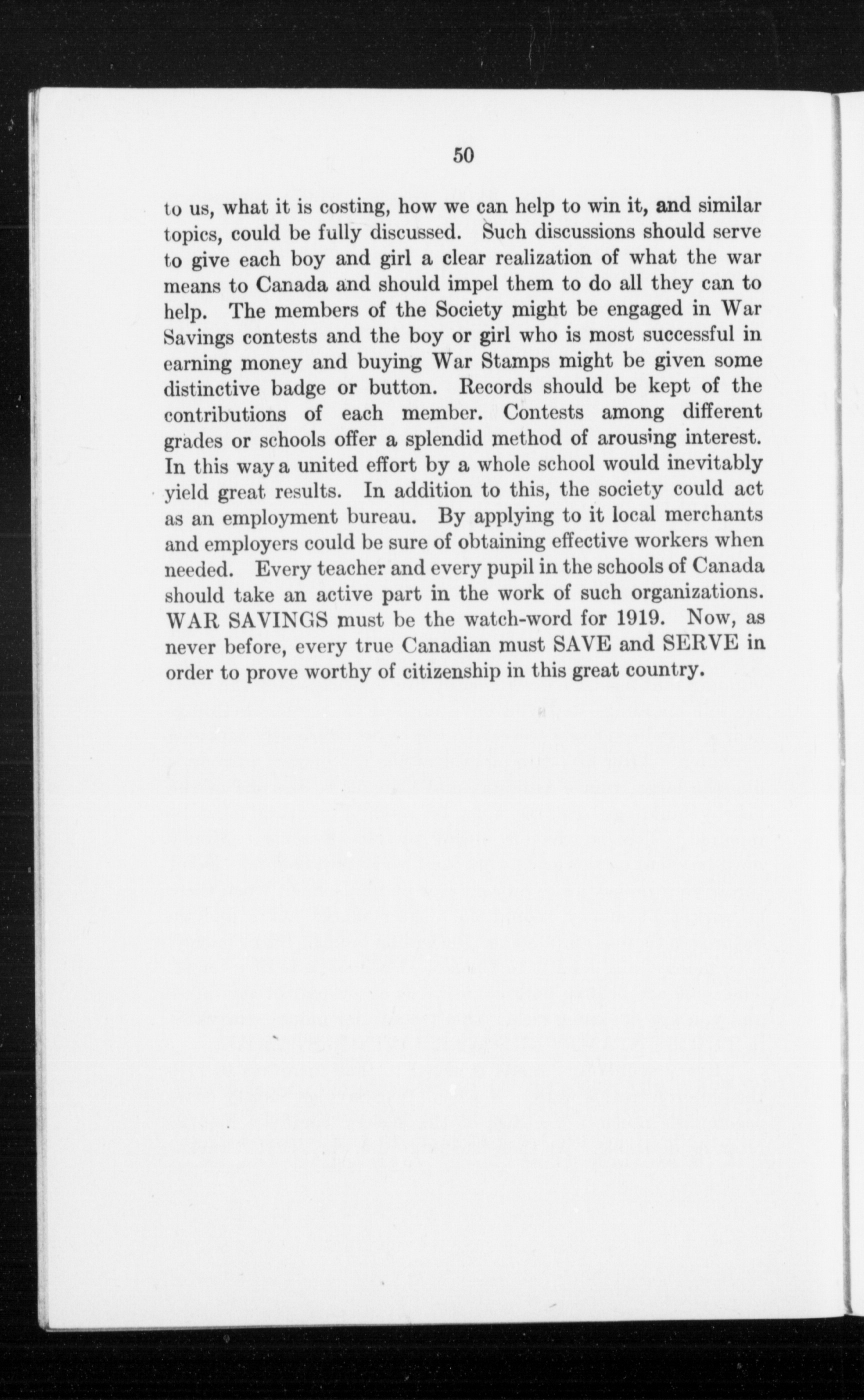 50

to us, what it is costing, how we can help to win it, and similar topics, could be fully discussed. Such discussions should serve to give each boy and girl a clear realization of what the war means to Canada and should impel them to do all they can to help. The members of the Society might be engaged in War Savings contests and the boy or girl who is most successful in earning money and buying War Stamps might be given some distinctive badge or button. Records should be kept of the contributions of each member. Contests among different grades or schools offer a splendid method of arousing interest. In this way a united effort by a whole school would inevitably yield great results. In addition to this, the society could act as an employment bureau. By applying to it local merchants and employers could be sure of obtaining effective workers when needed. Every teacher and every pupil in the schools of Canada should take an active part in the work of such organizations. WAR SAVINGS must be the watch-word for 1919. Now, as never before, every true Canadian must SAVE and SERVE in order to prove worthy of citizenship in this great country.